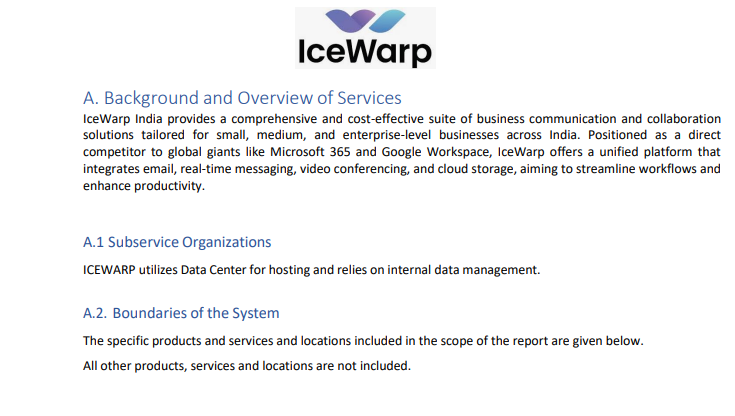 IceWarp

A. Background and Overview of Services

IceWarp India provides a comprehensive and cost-effective suite of business communication and collaboration solutions tailored for small, medium, and enterprise-level businesses across India. Positioned as a direct competitor to global giants like Microsoft 365 and Google Workspace, IceWarp offers a unified platform that integrates email, real-time messaging, video conferencing, and cloud storage, aiming to streamline workflows and enhance productivity.

A.1 Subservice Organizations

ICEWARP utilizes Data Center for hosting and relies on internal data management.

A.2. Boundaries of the System

The specific products and services and locations included in the scope of the report are given below.

All other products, services and locations are not included.